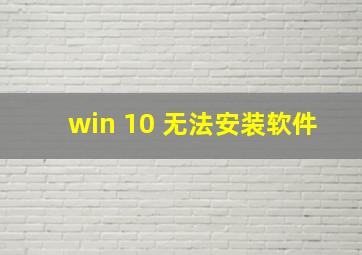 win 10 无法安装软件